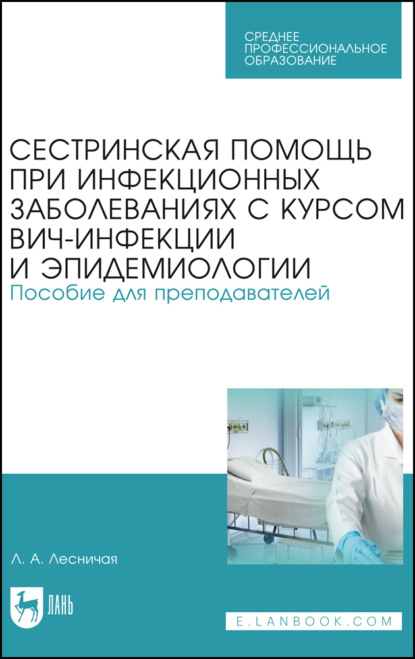 СРЕДНЕЕ
ПРОФЕССИОНАЛЬНОЕ
ОБРАЗОВАНИЕ

СЕСТРИНСКАЯ ПОМОЩЬ ПРИ ИНФЕКЦИОННЫХ ЗАБОЛЕВАНИЯХ С КУРСОМ ВИЧ-ИНФЕКЦИИ И ЭПИДЕМИОЛОГИИ
Пособие для преподавателей

Л. А. Лесничая

ЛАНЬ

E.LANBOOK.COM